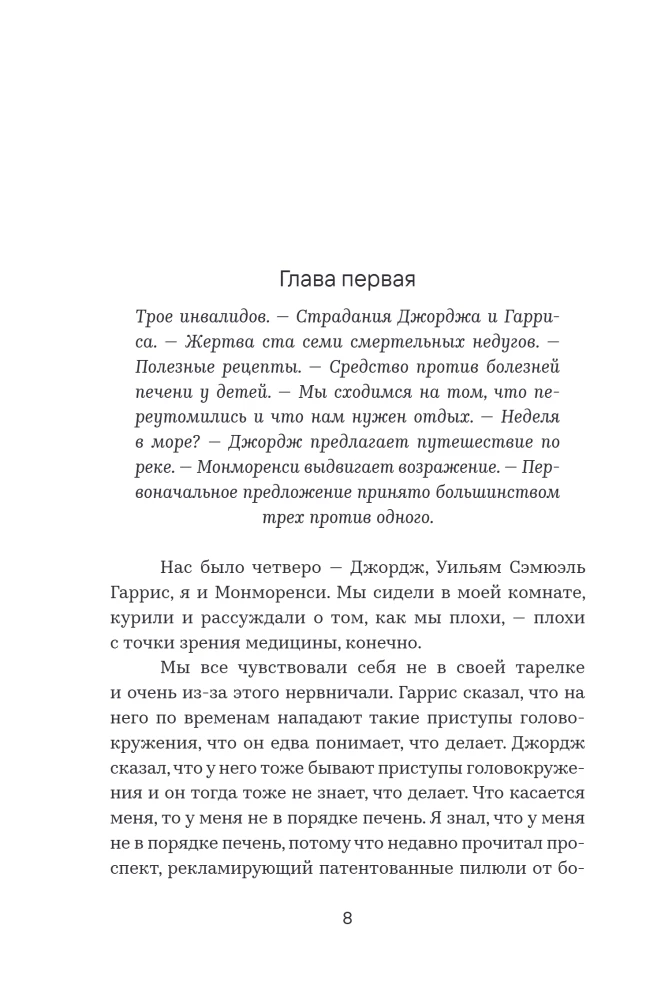 Глава первая

Трое инвалидов. — Страдания Джорджа и Гарриса. — Жертва ста семи смертельных недугов. — Полезные рецепты. — Средство против болезней печени у детей. — Мы сходимся на том, что переутомились и что нам нужен отдых. — Неделя в море? — Джордж предлагает путешествие по реке. — Монморенси выдвигает возражение. — Первоначальное предложение принято большинством трех против одного.

Нас было четверо — Джордж, Уильям Сэмюэль Гаррис, я и Монморенси. Мы сидели в моей комнате, курили и рассуждали о том, как мы плохи, — плохи с точки зрения медицины, конечно.

Мы все чувствовали себя не в своей тарелке и очень из-за этого нервничали. Гаррис сказал, что на него по временам нападают такие приступы головокружения, что он едва понимает, что делает. Джордж сказал, что у него тоже бывают приступы головокружения и он тогда тоже не знает, что делает. Что касается меня, то у меня не в порядке печень. Я знал, что у меня не в порядке печень, потому что недавно прочитал проспект, рекламирующий патентованные пилюли от бо-

8